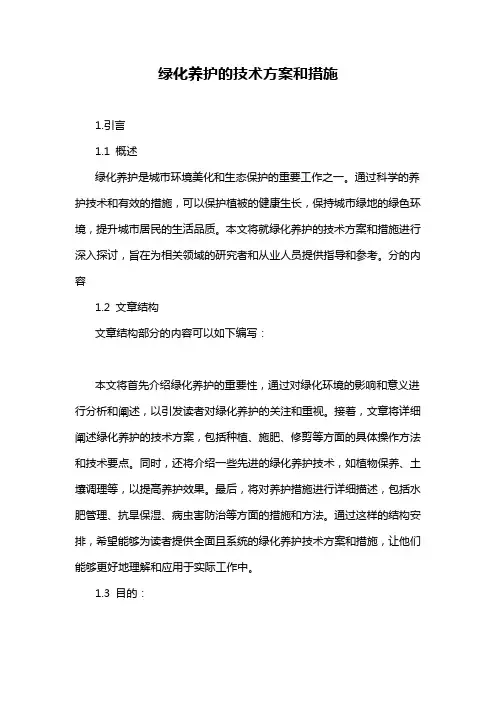 绿化养护的技术方案和措施

1.引言

1.1 概述

绿化养护是城市环境美化和生态保护的重要工作之一。通过科学的养护技术和有效的措施，可以保护植被的健康生长，保持城市绿地的绿色环境，提升城市居民的生活品质。本文将就绿化养护的技术方案和措施进行深入探讨，旨在为相关领域的研究者和从业人员提供指导和参考。分的内容

1.2 文章结构

文章结构部分的内容可以如下编写：

本文将首先介绍绿化养护的重要性，通过对绿化环境的影响和意义进行分析和阐述，以引发读者对绿化养护的关注和重视。接着，文章将详细阐述绿化养护的技术方案，包括种植、施肥、修剪等方面的具体操作方法和技术要点。同时，还将介绍一些先进的绿化养护技术，如植物保养、土壤调理等，以提高养护效果。最后，将对养护措施进行详细描述，包括水肥管理、抗旱保湿、病虫害防治等方面的措施和方法。通过这样的结构安排，希望能够为读者提供全面且系统的绿化养护技术方案和措施，让他们能够更好地理解和应用于实际工作中。

1.3 目的：